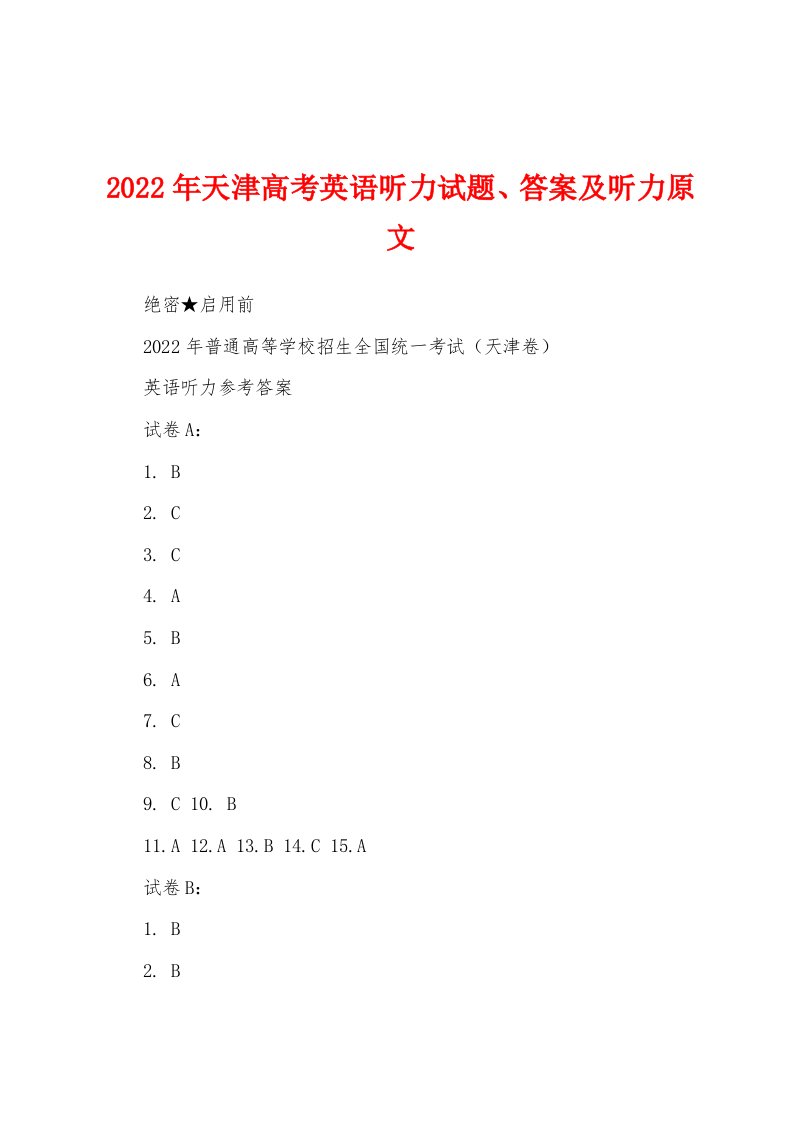 2022年天津高考英语听力试题、答案及听力原文

绝密★启用前

2022年普通高等学校招生全国统一考试（天津卷）

英语听力参考答案

试卷A：

1. B

2. C

3. C

4. A

5. B

6. A

7. C

8. B

9. C 10. B

11.A 12.A 13.B 14.C 15.A

试卷B：

1. B

2. B